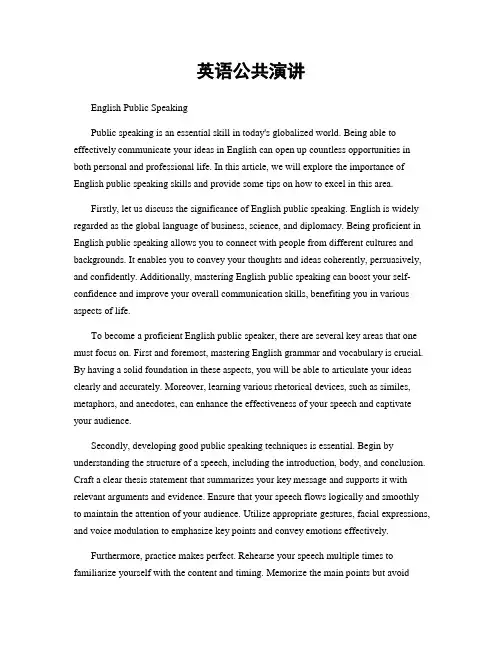 英语公共演讲

English Public Speaking

Public speaking is an essential skill in today's globalized world. Being able to effectively communicate your ideas in English can open up countless opportunities in both personal and professional life. In this article, we will explore the importance of English public speaking skills and provide some tips on how to excel in this area.

Firstly, let us discuss the significance of English public speaking. English is widely regarded as the global language of business, science, and diplomacy. Being proficient in English public speaking allows you to connect with people from different cultures and backgrounds. It enables you to convey your thoughts and ideas coherently, persuasively, and confidently. Additionally, mastering English public speaking can boost your self-confidence and improve your overall communication skills, benefiting you in various aspects of life.

To become a proficient English public speaker, there are several key areas that one must focus on. First and foremost, mastering English grammar and vocabulary is crucial. By having a solid foundation in these aspects, you will be able to articulate your ideas clearly and accurately. Moreover, learning various rhetorical devices, such as similes, metaphors, and anecdotes, can enhance the effectiveness of your speech and captivate your audience.

Secondly, developing good public speaking techniques is essential. Begin by understanding the structure of a speech, including the introduction, body, and conclusion. Craft a clear thesis statement that summarizes your key message and supports it with relevant arguments and evidence. Ensure that your speech flows logically and smoothly to maintain the attention of your audience. Utilize appropriate gestures, facial expressions, and voice modulation to emphasize key points and convey emotions effectively.

Furthermore, practice makes perfect. Rehearse your speech multiple times to familiarize yourself with the content and timing. Memorize the main points but avoid